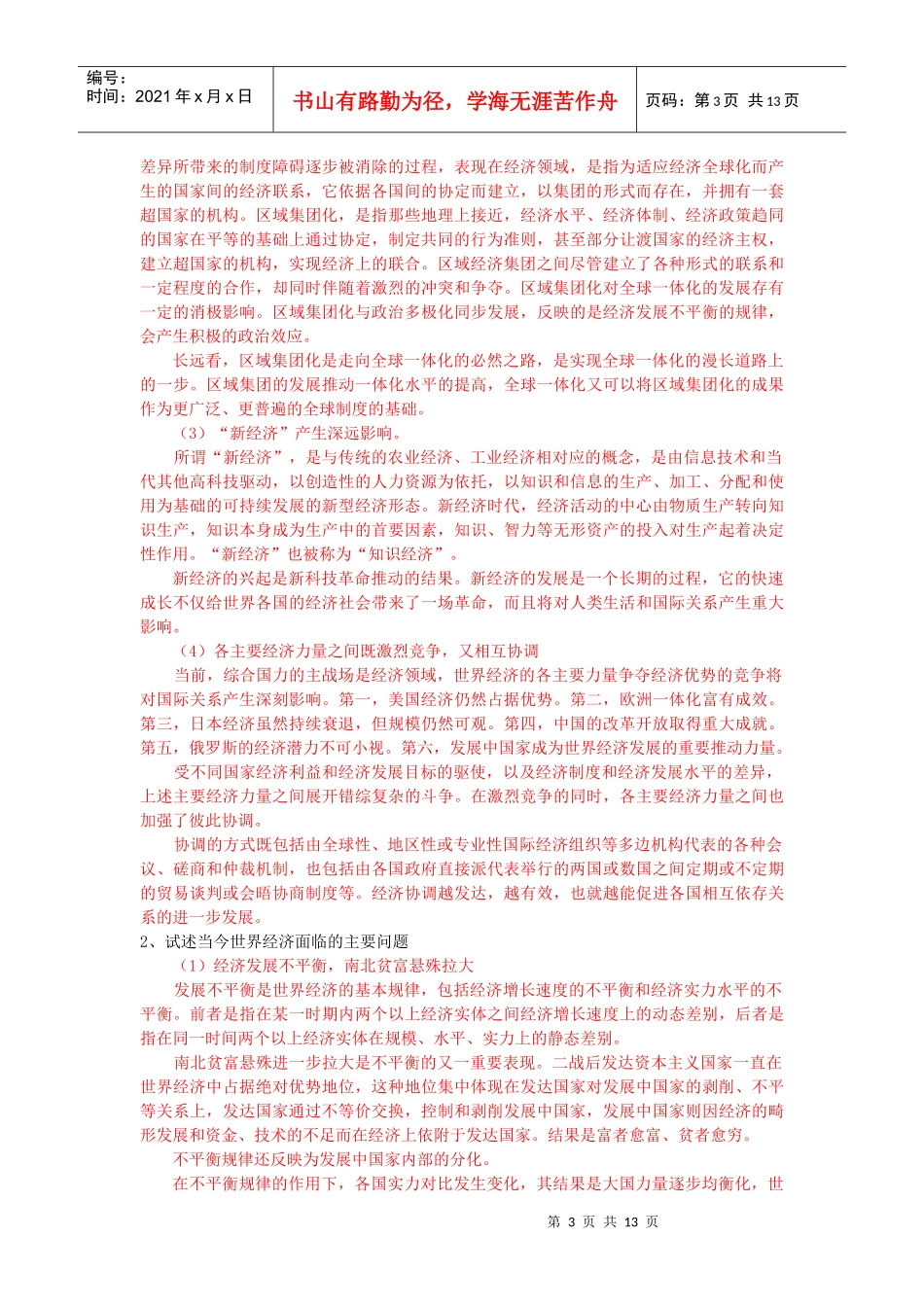 编号：
时间：2021年x月x日

书山有路勤为径，学海无涯苦作舟

页码：第3页 共13页

差异所带来的制度障碍逐步被消除的过程，表现在经济领域，是指为适应经济全球化而产生的国家间的经济联系，它依据各国间的协定而建立，以集团的形式而存在，并拥有一套超国家的机构。区域集团化，是指那些地理上接近，经济水平、经济体制、经济政策趋同的国家在平等的基础上通过协定，制定共同的行为准则，甚至部分让渡国家的经济主权，建立超国家的机构，实现经济上的联合。区域经济集团之间尽管建立了各种形式的联系和一定程度的合作，却同时伴随着激烈的冲突和争夺。区域集团化对全球一体化的发展存有一定的消极影响。区域集团化与政治多极化同步发展，反映的是经济发展不平衡的规律，会产生积极的政治效应。

长远看，区域集团化是走向全球一体化的必然之路，是实现全球一体化的漫长道路上的一步。区域集团的发展推动一体化水平的提高，全球一体化又可以将区域集团化的成果作为更广泛、更普遍的全球制度的基础。

（3）“新经济”产生深远影响。

所谓“新经济”，是与传统的农业经济、工业经济相对应的概念，是由信息技术和当代其他高科技驱动，以创造性的人力资源为依托，以知识和信息的生产、加工、分配和使用为基础的可持续发展的新型经济形态。新经济时代，经济活动的中心由物质生产转向知识生产，知识本身成为生产中的首要因素，知识、智力等无形资产的投入对生产起着决定性作用。“新经济”也被称为“知识经济”。

新经济的兴起是新科技革命推动的结果。新经济的发展是一个长期的过程，它的快速成长不仅给世界各国的经济社会带来了一场革命，而且将对人类生活和国际关系产生重大影响。

（4）各主要经济力量之间既激烈竞争，又相互协调

当前，综合国力的主战场是经济领域，世界经济的各主要力量争夺经济优势的竞争将对国际关系产生深刻影响。第一，美国经济仍然占据优势。第二，欧洲一体化富有成效。第三，日本经济虽然持续衰退，但规模仍然可观。第四，中国的改革开放取得重大成就。第五，俄罗斯的经济潜力不可小视。第六，发展中国家成为世界经济发展的重要推动力量。

受不同国家经济利益和经济发展目标的驱使，以及经济制度和经济发展水平的差异，上述主要经济力量之间展开错综复杂的斗争。在激烈竞争的同时，各主要经济力量之间也加强了彼此协调。

协调的方式既包括由全球性、地区性或专业性国际经济组织等多边机构代表的各种会议、磋商和仲裁机制，也包括由各国政府直接派代表举行的两国或数国之间定期或不定期的贸易谈判或会晤协商制度等。经济协调越发达，越有效，也就越能促进各国相互依存关系的进一步发展。

2、试述当今世界经济面临的主要问题

（1）经济发展不平衡，南北贫富悬殊拉大

发展不平衡是世界经济的基本规律，包括经济增长速度的不平衡和经济实力水平的不平衡。前者是指在某一时期内两个以上经济实体之间经济增长速度上的动态差别，后者是指在同一时间两个以上经济实体在规模、水平、实力上的静态差别。

南北贫富悬殊进一步拉大是不平衡的又一重要表现。二战后发达资本主义国家一直在世界经济中占据绝对优势地位，这种地位集中体现在发达国家对发展中国家的剥削、不平等关系上，发达国家通过不等价交换，控制和剥削发展中国家，发展中国家则因经济的畸形发展和资金、技术的不足而在经济上依附于发达国家。结果是富者愈富、贫者愈穷。

不平衡规律还反映为发展中国家内部的分化。

在不平衡规律的作用下，各国实力对比发生变化，其结果是大国力量逐步均衡化，世

第3页 共13页